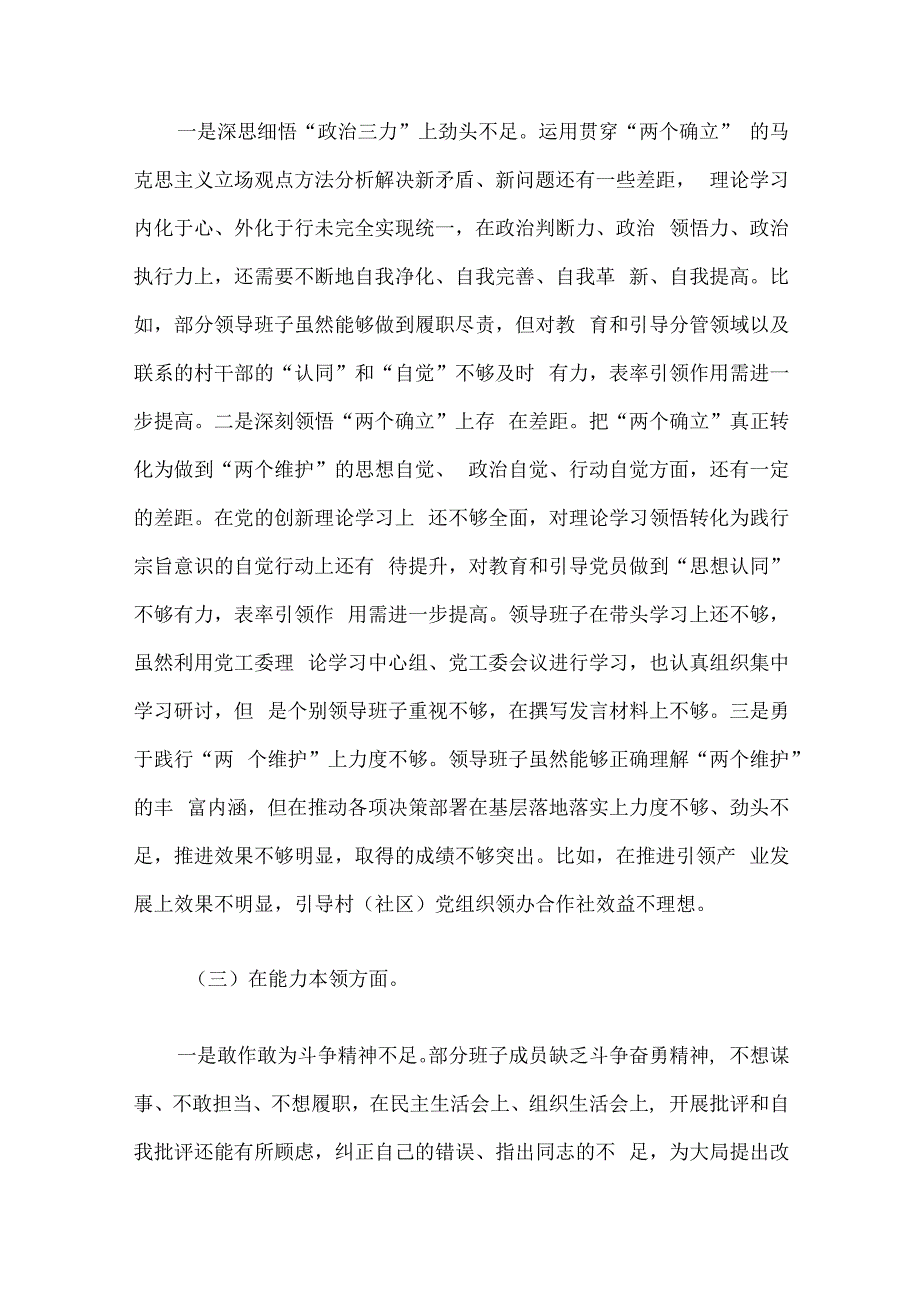 一是深思细悟“政治三力”上劲头不足。运用贯穿“两个确立” 的马克思主义立场观点方法分析解决新矛盾、新问题还有一些差距， 理论学习内化于心、外化于行未完全实现统一，在政治判断力、政治 领悟力、政治执行力上，还需要不断地自我净化、自我完善、自我革 新、自我提高。比如，部分领导班子虽然能够做到履职尽责，但对教 育和引导分管领域以及联系的村干部的“认同”和“自觉”不够及时 有力，表率引领作用需进一步提高。二是深刻领悟“两个确立”上存 在差距。把“两个确立”真正转化为做到“两个维护”的思想自觉、 政治自觉、行动自觉方面，还有一定的差距。在党的创新理论学习上 还不够全面，对理论学习领悟转化为践行宗旨意识的自觉行动上还有 待提升，对教育和引导党员做到“思想认同”不够有力，表率引领作 用需进一步提高。领导班子在带头学习上还不够，虽然利用党工委理 论学习中心组、党工委会议进行学习，也认真组织集中学习研讨，但 是个别领导班子重视不够，在撰写发言材料上不够。三是勇于践行“两 个维护”上力度不够。领导班子虽然能够正确理解“两个维护”的丰 富内涵，但在推动各项决策部署在基层落地落实上力度不够、劲头不足，推进效果不够明显，取得的成绩不够突出。比如，在推进引领产 业发展上效果不明显，引导村（社区）党组织领办合作社效益不理想。

（三）在能力本领方面。

一是敢作敢为斗争精神不足。部分班子成员缺乏斗争奋勇精神，不想谋事、不敢担当、不想履职，在民主生活会上、组织生活会上，开展批评和自我批评还能有所顾虑，纠正自己的错误、指出同志的不 足，为大局提出改